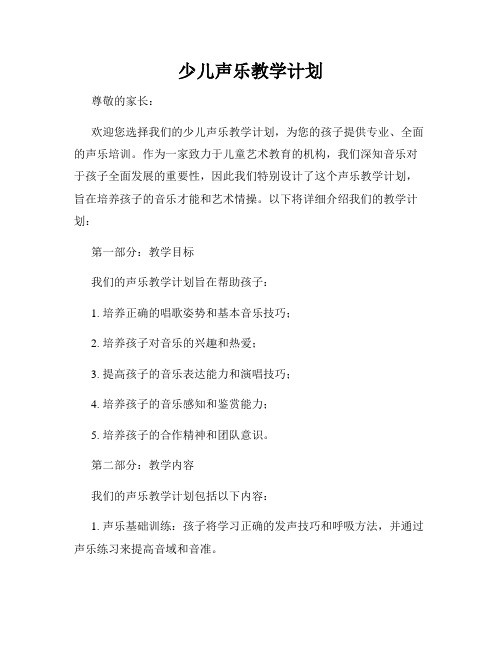 少儿声乐教学计划

尊敬的家长：

欢迎您选择我们的少儿声乐教学计划，为您的孩子提供专业、全面的声乐培训。作为一家致力于儿童艺术教育的机构，我们深知音乐对于孩子全面发展的重要性，因此我们特别设计了这个声乐教学计划，旨在培养孩子的音乐才能和艺术情操。以下将详细介绍我们的教学计划：

第一部分：教学目标

我们的声乐教学计划旨在帮助孩子：

1. 培养正确的唱歌姿势和基本音乐技巧；

2. 培养孩子对音乐的兴趣和热爱；

3. 提高孩子的音乐表达能力和演唱技巧；

4. 培养孩子的音乐感知和鉴赏能力；

5. 培养孩子的合作精神和团队意识。

第二部分：教学内容

我们的声乐教学计划包括以下内容：

1. 声乐基础训练：孩子将学习正确的发声技巧和呼吸方法，并通过声乐练习来提高音域和音准。